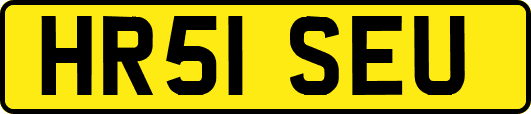 HR51 SEU